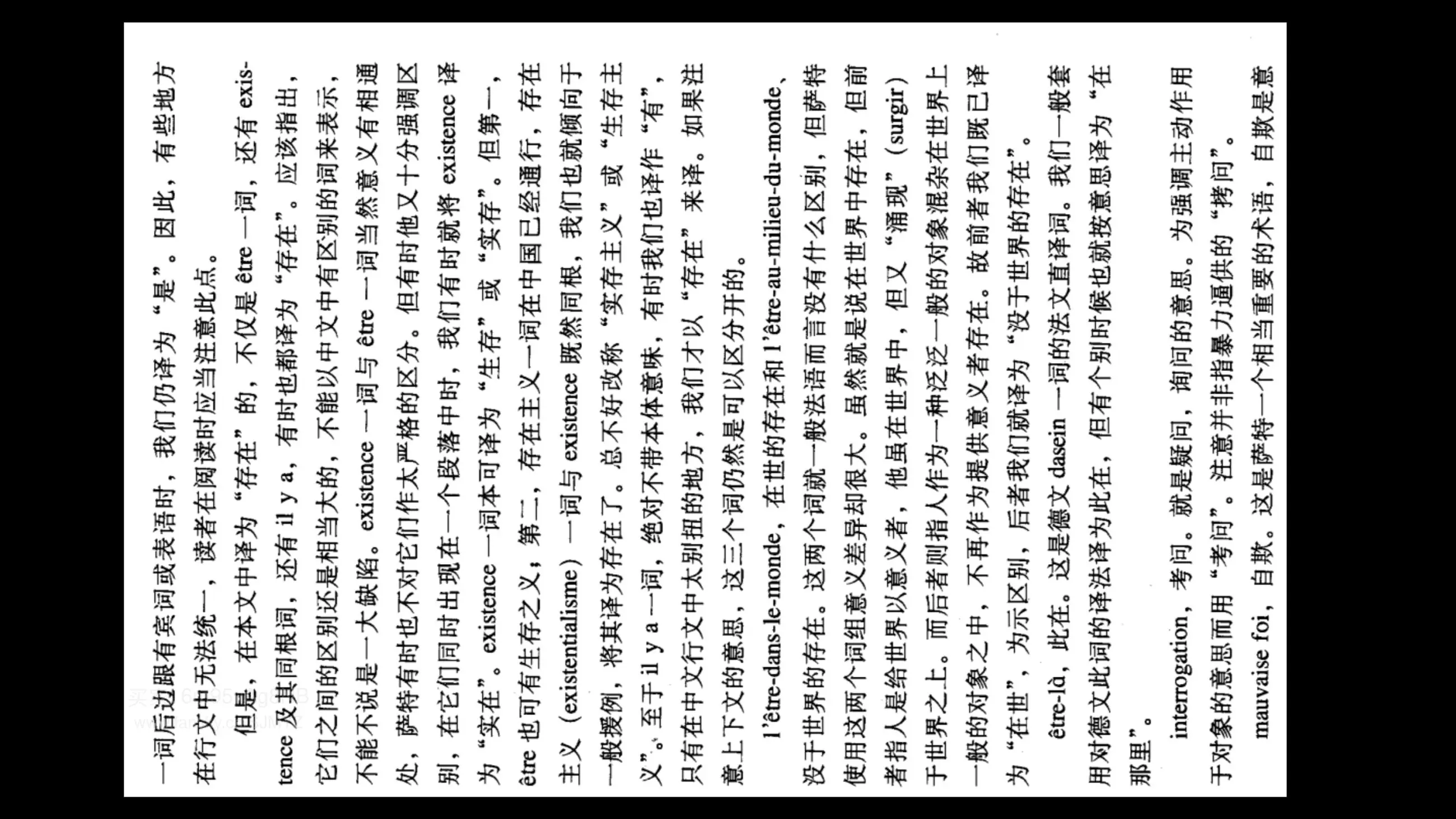 一词后边跟有宾词或表语时，我们仍译为“是”。因此，有些地方在行文中无法统一，读者在阅读时应当注意此点。

但是，在本文中译为“存在”的，不仅是 être 一词，还有 existence 及其同根词，还有 il y a，有时也都译为“存在”。应该指出，它们之间的区别还是相当大的，不能以中文中有区别的词来表示，不能不说是一大缺陷。existence 一词与 être 一词当然意义有相通处，萨特有时也不对它们作太严格的区分。但有时他又十分强调区别，在它们同时出现在一个段落中时，我们有时就将 existence 译为“实在”。existence 一词本可译为“生存”或“实存”。但第一，être 也可有生存之义；第二，存在主义一词在中国已经通行，存在主义（existentialisme）一词与 existence 既然同根，我们也就倾向于一般援例，将其译为存在了。总不好改称“实存主义”或“生存主义”。至于 il y a 一词，绝对不带本体意味，有时我们也译作“有”，只有在中文行文中太别扭的地方，我们才以“存在”来译。如果注意上下文的意思，这三个词仍然是可以区分开的。

l'être-dans-le-monde，在世的存在和 l'être-au-milieu-du-monde，没于世界的存在。这两个词就一般法语而言没有什么区别，但萨特使用这两个词组意义差异却很大。虽然就是说在世界中存在，但前者指人是给世界以意义者，他虽在世界中，但又“涌现”（surgir）于世界之上。而后者则指人作为一种泛泛一般的对象混杂在世界上一般的对象之中，不再作为提供意义者存在。故前者我们既已译为“在世”，为示区别，后者我们就译为“没于世界的存在”。

être-là，此在。这是德文 dasein 一词的法文直译词。我们一般套用对德文此词的译法译为此在，但有个别时候也就按意思译为“在那里”。

interrogation，考问。就是疑问，询问的意思。为强调主动作用于对象的意思而用“考问”。注意并非指暴力逼供的“拷问”。

mauvaise foi，自欺。这是萨特一个相当重要的术语，自欺是意